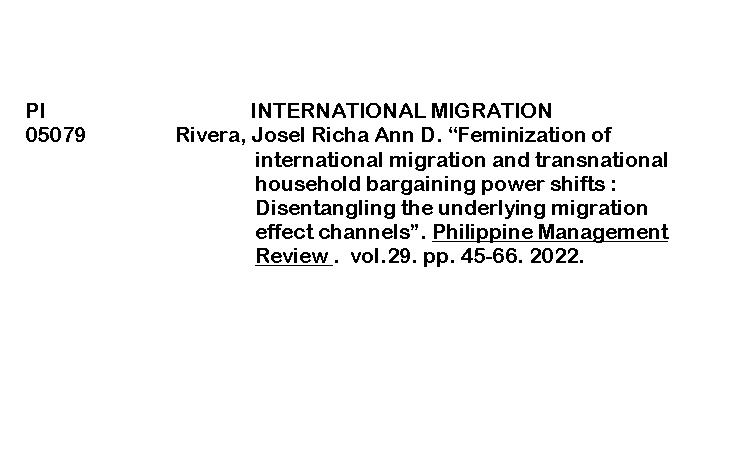 PI
05079

INTERNATIONAL MIGRATION

Rivera, Josel Richa Ann D. "Feminization of international migration and transnational household bargaining power shifts : Disentangling the underlying migration effect channels". Philippine Management Review . vol.29. pp. 45-66. 2022.